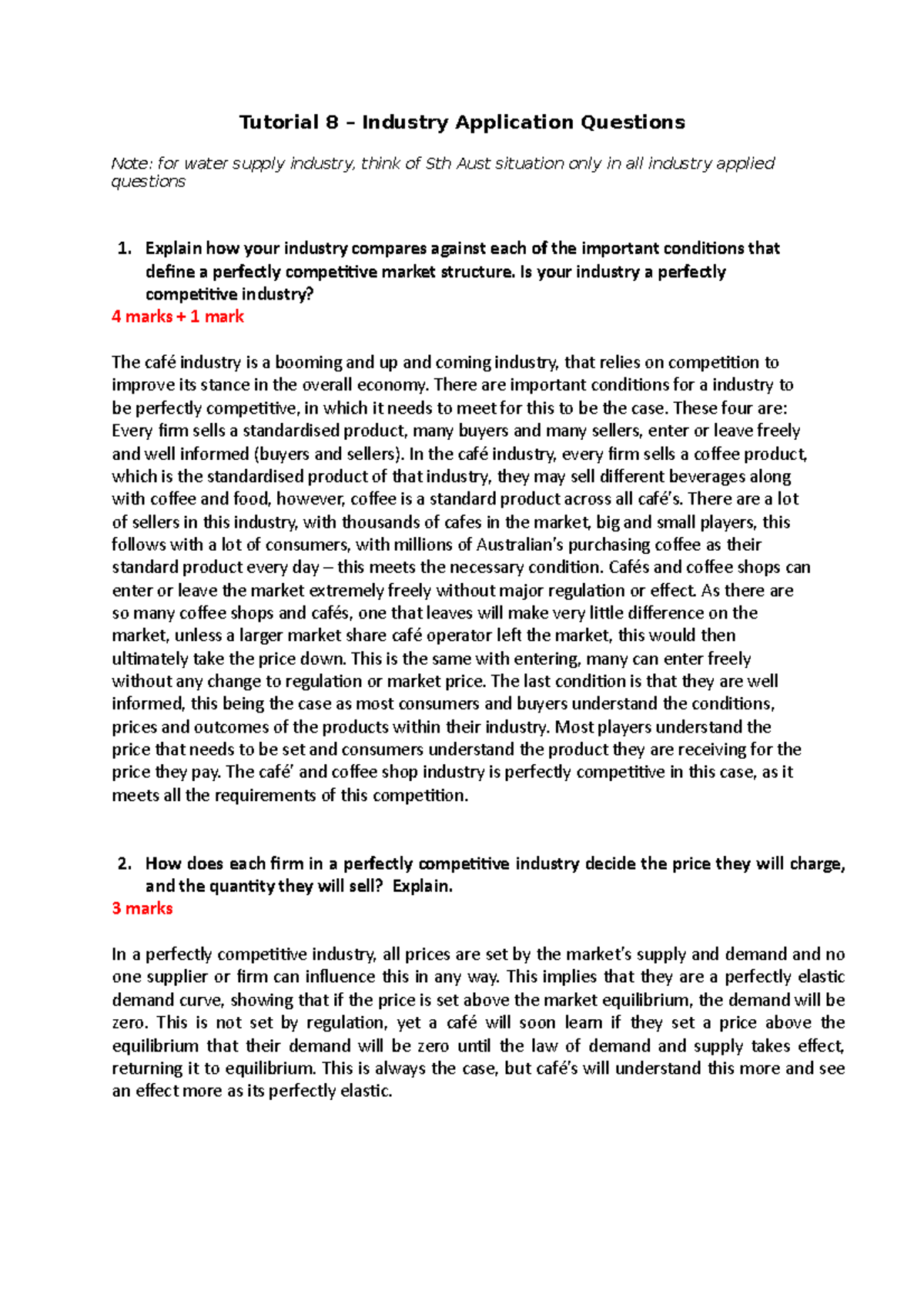 Tutorial 8 – Industry Application Questions

Note: for water supply industry, think of Sth Aust situation only in all industry applied questions

1. Explain how your industry compares against each of the important conditions that define a perfectly competitive market structure. Is your industry a perfectly competitive industry?
4 marks + 1 mark

The café industry is a booming and up and coming industry, that relies on competition to improve its stance in the overall economy. There are important conditions for a industry to be perfectly competitive, in which it needs to meet for this to be the case. These four are: Every firm sells a standardised product, many buyers and many sellers, enter or leave freely and well informed (buyers and sellers). In the café industry, every firm sells a coffee product, which is the standardised product of that industry, they may sell different beverages along with coffee and food, however, coffee is a standard product across all café's. There are a lot of sellers in this industry, with thousands of cafes in the market, big and small players, this follows with a lot of consumers, with millions of Australian's purchasing coffee as their standard product every day – this meets the necessary condition. Cafés and coffee shops can enter or leave the market extremely freely without major regulation or effect. As there are so many coffee shops and cafés, one that leaves will make very little difference on the market, unless a larger market share café operator left the market, this would then ultimately take the price down. This is the same with entering, many can enter freely without any change to regulation or market price. The last condition is that they are well informed, this being the case as most consumers and buyers understand the conditions, prices and outcomes of the products within their industry. Most players understand the price that needs to be set and consumers understand the product they are receiving for the price they pay. The café' and coffee shop industry is perfectly competitive in this case, as it meets all the requirements of this competition.

2. How does each firm in a perfectly competitive industry decide the price they will charge, and the quantity they will sell? Explain.
3 marks

In a perfectly competitive industry, all prices are set by the market's supply and demand and no one supplier or firm can influence this in any way. This implies that they are a perfectly elastic demand curve, showing that if the price is set above the market equilibrium, the demand will be zero. This is not set by regulation, yet a café will soon learn if they set a price above the equilibrium that their demand will be zero until the law of demand and supply takes effect, returning it to equilibrium. This is always the case, but café's will understand this more and see an effect more as its perfectly elastic.